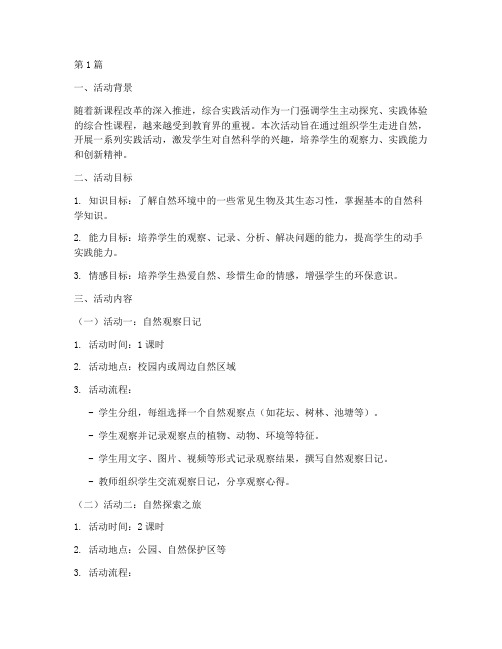 第1篇

一、活动背景

随着新课程改革的深入推进，综合实践活动作为一门强调学生主动探究、实践体验的综合性课程，越来越受到教育界的重视。本次活动旨在通过组织学生走进自然，开展一系列实践活动，激发学生对自然科学的兴趣，培养学生的观察力、实践能力和创新精神。

二、活动目标

1. 知识目标：了解自然环境中的一些常见生物及其生态习性，掌握基本的自然科学知识。

2. 能力目标：培养学生的观察、记录、分析、解决问题的能力，提高学生的动手实践能力。

3. 情感目标：培养学生热爱自然、珍惜生命的情感，增强学生的环保意识。

三、活动内容

（一）活动一：自然观察日记

1. 活动时间：1课时

2. 活动地点：校园内或周边自然区域

3. 活动流程：

- 学生分组，每组选择一个自然观察点（如花坛、树林、池塘等）。

- 学生观察并记录观察点的植物、动物、环境等特征。

- 学生用文字、图片、视频等形式记录观察结果，撰写自然观察日记。

- 教师组织学生交流观察日记，分享观察心得。

（二）活动二：自然探索之旅

1. 活动时间：2课时

2. 活动地点：公园、自然保护区等

3. 活动流程：